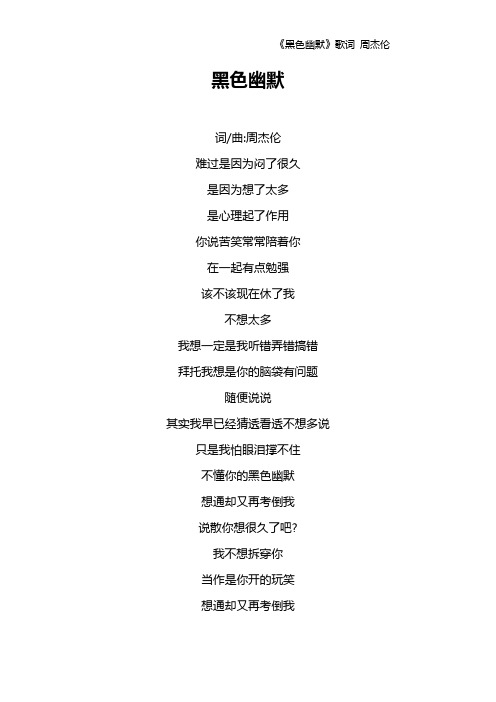 《黑色幽默》歌词 周杰伦

黑色幽默

词/曲:周杰伦

难过是因为闷了很久

是因为想了太多

是心理起了作用

你说苦笑常常陪着你

在一起有点勉强

该不该现在休了我

不想太多

我想一定是我听错弄错搞错

拜托我想是你的脑袋有问题

随便说说

其实我早已经猜透看透不想多说

只是我怕眼泪撑不住

不懂你的黑色幽默

想通却又再考倒我

说散你想很久了吧?

我不想拆穿你

当作是你开的玩笑

想通却又再考倒我